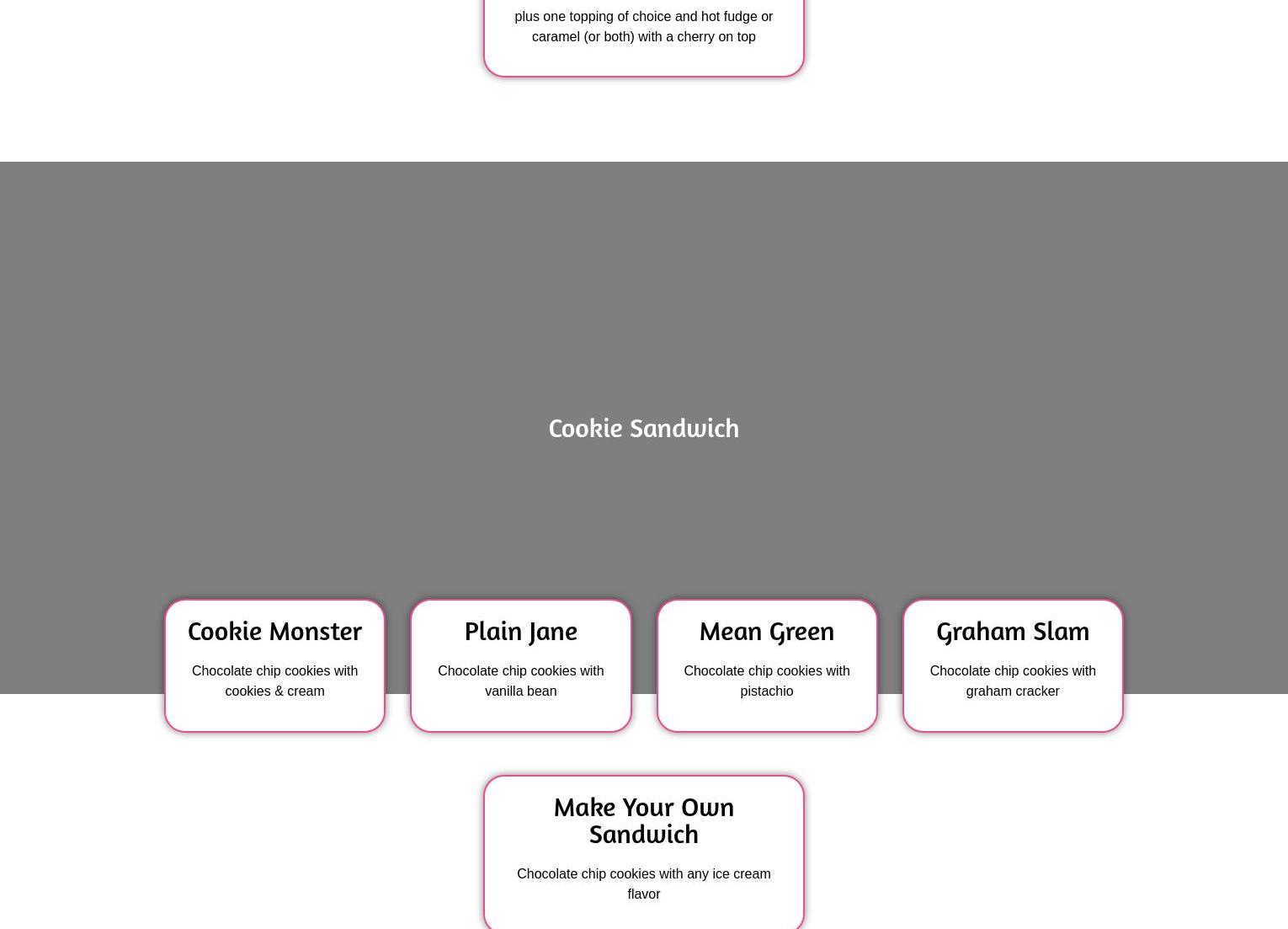 plus one topping of choice and hot fudge or caramel (or both) with a cherry on top

Cookie Sandwich

Cookie Monster

Chocolate chip cookies with cookies & cream

Plain Jane

Chocolate chip cookies with vanilla bean

Mean Green

Chocolate chip cookies with pistachio

Graham Slam

Chocolate chip cookies with graham cracker

Make Your Own Sandwich

Chocolate chip cookies with any ice cream flavor